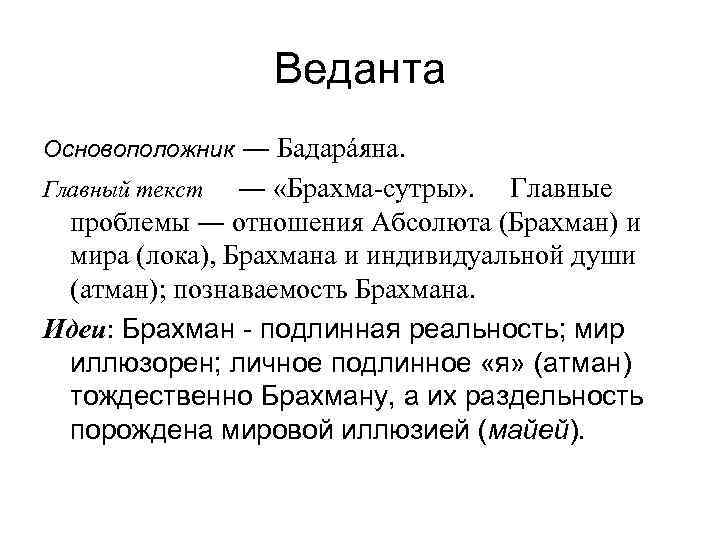 Веданта

Основоположник — Бадара́яна.

Главный текст — «Брахма-сутры». Главные проблемы — отношения Абсолюта (Брахман) и мира (лока), Брахмана и индивидуальной души (атман); познаваемость Брахмана.

Идеи: Брахман - подлинная реальность; мир иллюзорен; личное подлинное «я» (атман) тождественно Брахману, а их раздельность порождена мировой иллюзией (майей).